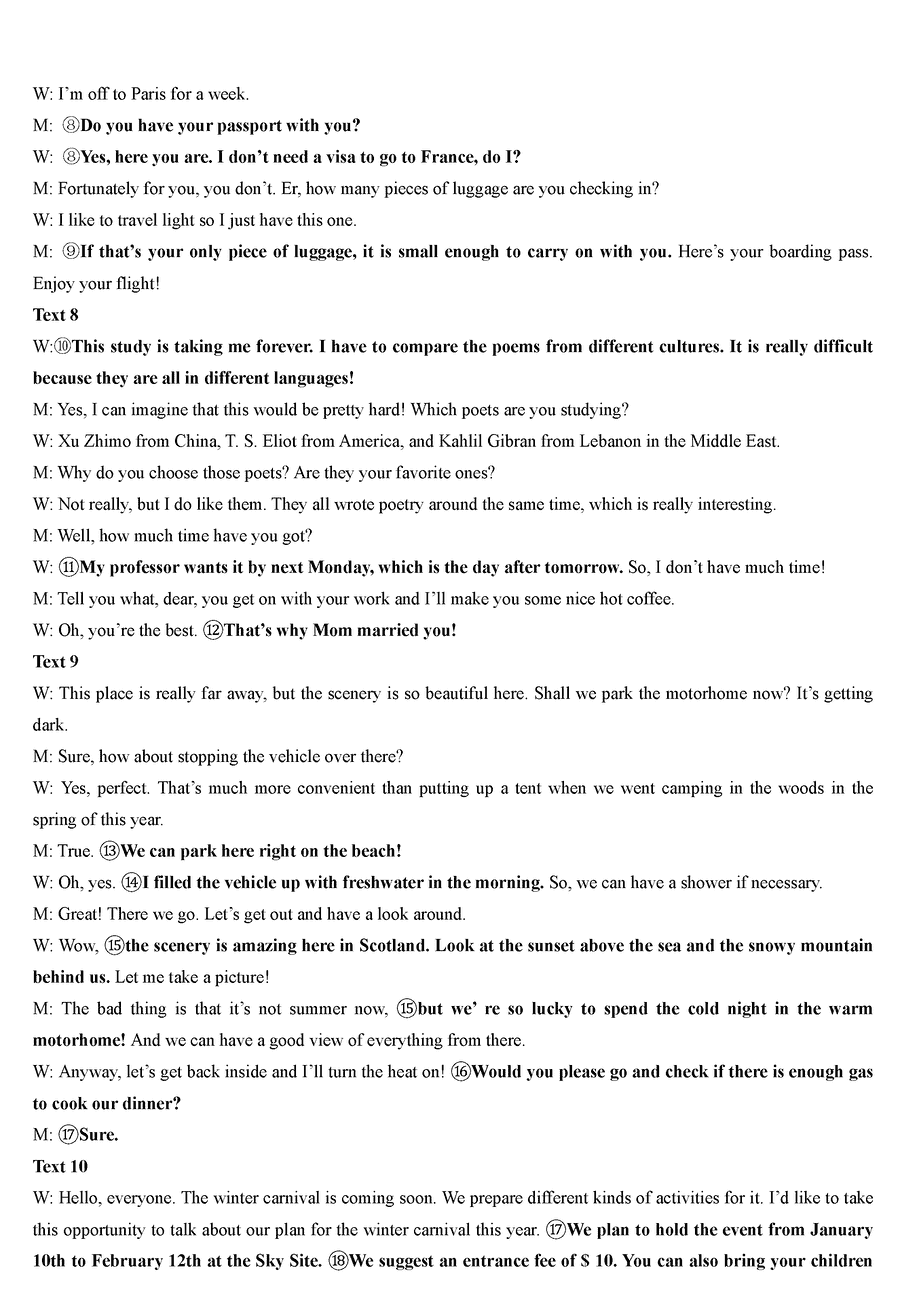 W: I'm off to Paris for a week.

M: ⑧Do you have your passport with you?

W: ⑧Yes, here you are. I don't need a visa to go to France, do I?

M: Fortunately for you, you don't. Er, how many pieces of luggage are you checking in?

W: I like to travel light so I just have this one.

M: ⑨If that's your only piece of luggage, it is small enough to carry on with you. Here's your boarding pass. Enjoy your flight!

Text 8

W:⑩This study is taking me forever. I have to compare the poems from different cultures. It is really difficult because they are all in different languages!

M: Yes, I can imagine that this would be pretty hard! Which poets are you studying?

W: Xu Zhimo from China, T. S. Eliot from America, and Kahlil Gibran from Lebanon in the Middle East.

M: Why do you choose those poets? Are they your favorite ones?

W: Not really, but I do like them. They all wrote poetry around the same time, which is really interesting.

M: Well, how much time have you got?

W: ⑪My professor wants it by next Monday, which is the day after tomorrow. So, I don't have much time!

M: Tell you what, dear, you get on with your work and I'll make you some nice hot coffee.

W: Oh, you're the best. ⑫That's why Mom married you!

Text 9

W: This place is really far away, but the scenery is so beautiful here. Shall we park the motorhome now? It's getting dark.

M: Sure, how about stopping the vehicle over there?

W: Yes, perfect. That's much more convenient than putting up a tent when we went camping in the woods in the spring of this year.

M: True. ⑬We can park here right on the beach!

W: Oh, yes. ⑭I filled the vehicle up with freshwater in the morning. So, we can have a shower if necessary.

M: Great! There we go. Let's get out and have a look around.

W: Wow, ⑮the scenery is amazing here in Scotland. Look at the sunset above the sea and the snowy mountain behind us. Let me take a picture!

M: The bad thing is that it's not summer now, ⑮but we' re so lucky to spend the cold night in the warm motorhome! And we can have a good view of everything from there.

W: Anyway, let's get back inside and I'll turn the heat on! ⑯Would you please go and check if there is enough gas to cook our dinner?

M: ⑰Sure.

Text 10

W: Hello, everyone. The winter carnival is coming soon. We prepare different kinds of activities for it. I'd like to take this opportunity to talk about our plan for the winter carnival this year. ⑰We plan to hold the event from January 10th to February 12th at the Sky Site. ⑱We suggest an entrance fee of $ 10. You can also bring your children